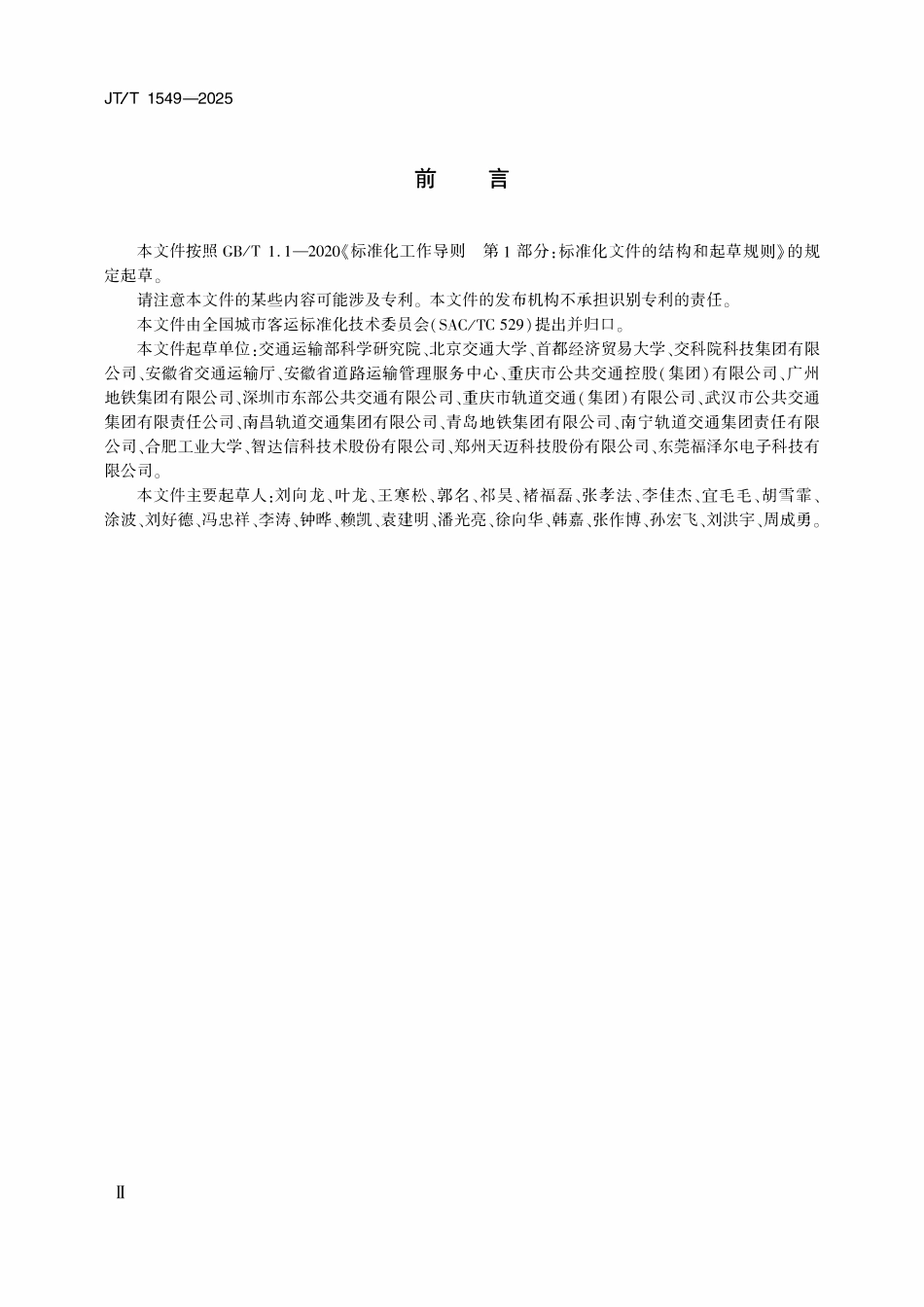 JT/T 1549—2025

前　言

本文件按照 GB/T 1.1—2020《标准化工作导则　第 1 部分：标准化文件的结构和起草规则》的规定起草。

请注意本文件的某些内容可能涉及专利。本文件的发布机构不承担识别专利的责任。

本文件由全国城市客运标准化技术委员会(SAC/TC 529)提出并归口。

本文件起草单位：交通运输部科学研究院、北京交通大学、首都经济贸易大学、交科院科技集团有限公司、安徽省交通运输厅、安徽省道路运输管理服务中心、重庆市公共交通控股(集团)有限公司、广州地铁集团有限公司、深圳市东部公共交通有限公司、重庆市轨道交通(集团)有限公司、武汉市公共交通集团有限责任公司、南昌轨道交通集团有限公司、青岛地铁集团有限公司、南宁轨道交通集团责任有限公司、合肥工业大学、智达信科技术股份有限公司、郑州天迈科技股份有限公司、东莞福泽尔电子科技有限公司。

本文件主要起草人：刘向龙、叶龙、王寒松、郭名、祁昊、褚福磊、张孝法、李佳杰、宜毛毛、胡雪霏、涂波、刘好德、冯忠祥、李涛、钟晔、赖凯、袁建明、潘光亮、徐向华、韩嘉、张作博、孙宏飞、刘洪宇、周成勇。

Ⅱ